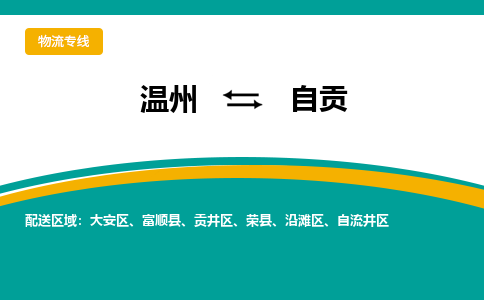 物流专线

温州 ⇆ 自贡

配送区域：大安区、富顺县、贡井区、荣县、沿滩区、自流井区